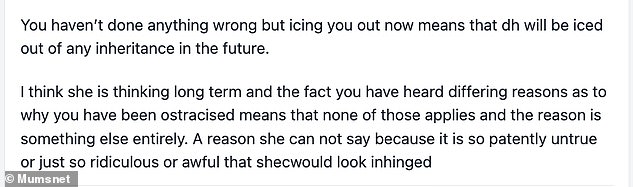 You haven't done anything wrong but icing you out now means that dh will be iced out of any inheritance in the future.

I think she is thinking long term and the fact you have heard differing reasons as to why you have been ostracised means that none of those applies and the reason is something else entirely. A reason she can not say because it is so patently untrue or just so ridiculous or awful that shecwould look inhinged

© Mumsnet